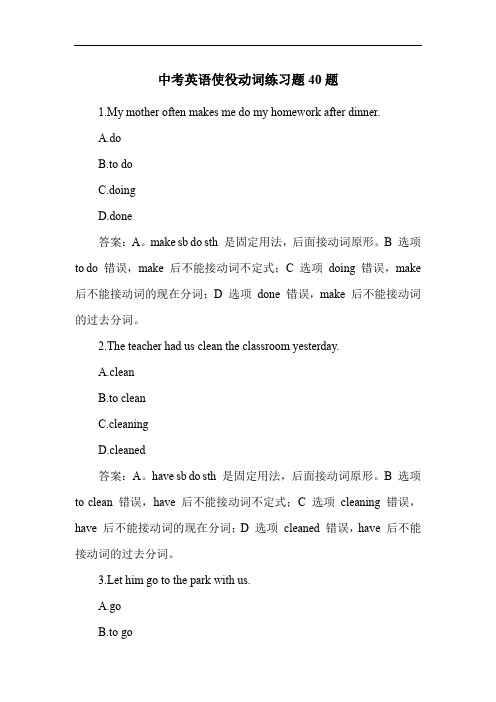 中考英语使役动词练习题 40 题

1.My mother often makes me do my homework after dinner.

A.do

B.to do

C.doing

D.done

答案：A。make sb do sth 是固定用法，后面接动词原形。B 选项 to do 错误，make 后不能接动词不定式；C 选项 doing 错误，make 后不能接动词的现在分词；D 选项 done 错误，make 后不能接动词的过去分词。

2.The teacher had us clean the classroom yesterday.

A.clean

B.to clean

C.cleaning

D.cleaned

答案：A。have sb do sth 是固定用法，后面接动词原形。B 选项 to clean 错误，have 后不能接动词不定式；C 选项 cleaning 错误，have 后不能接动词的现在分词；D 选项 cleaned 错误，have 后不能接动词的过去分词。

3.Let him go to the park with us.

A.go

B.to go